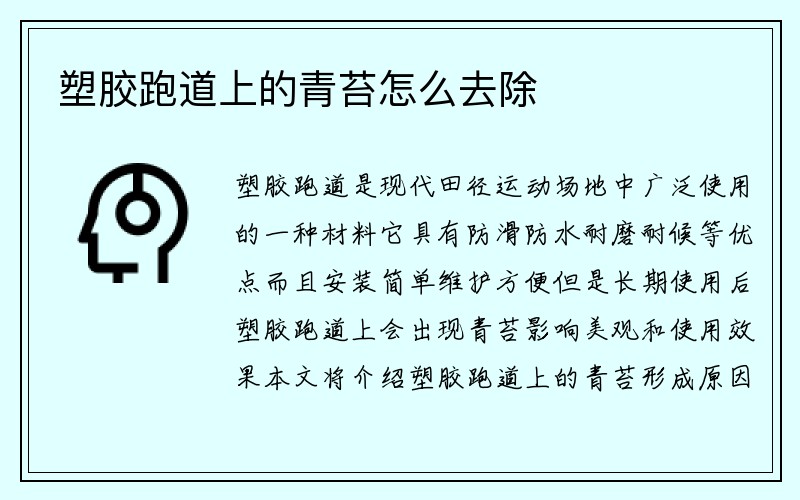 塑胶跑道上的青苔怎么去除

塑胶跑道是现代田径运动场地中广泛使用的一种材料它具有防滑防水耐磨耐候等优点而且安装简单维护方便但是长期使用后塑胶跑道上会出现青苔影响美观和使用效果本文将介绍塑胶跑道上的青苔形成原因